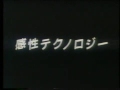 感性テクノロジー